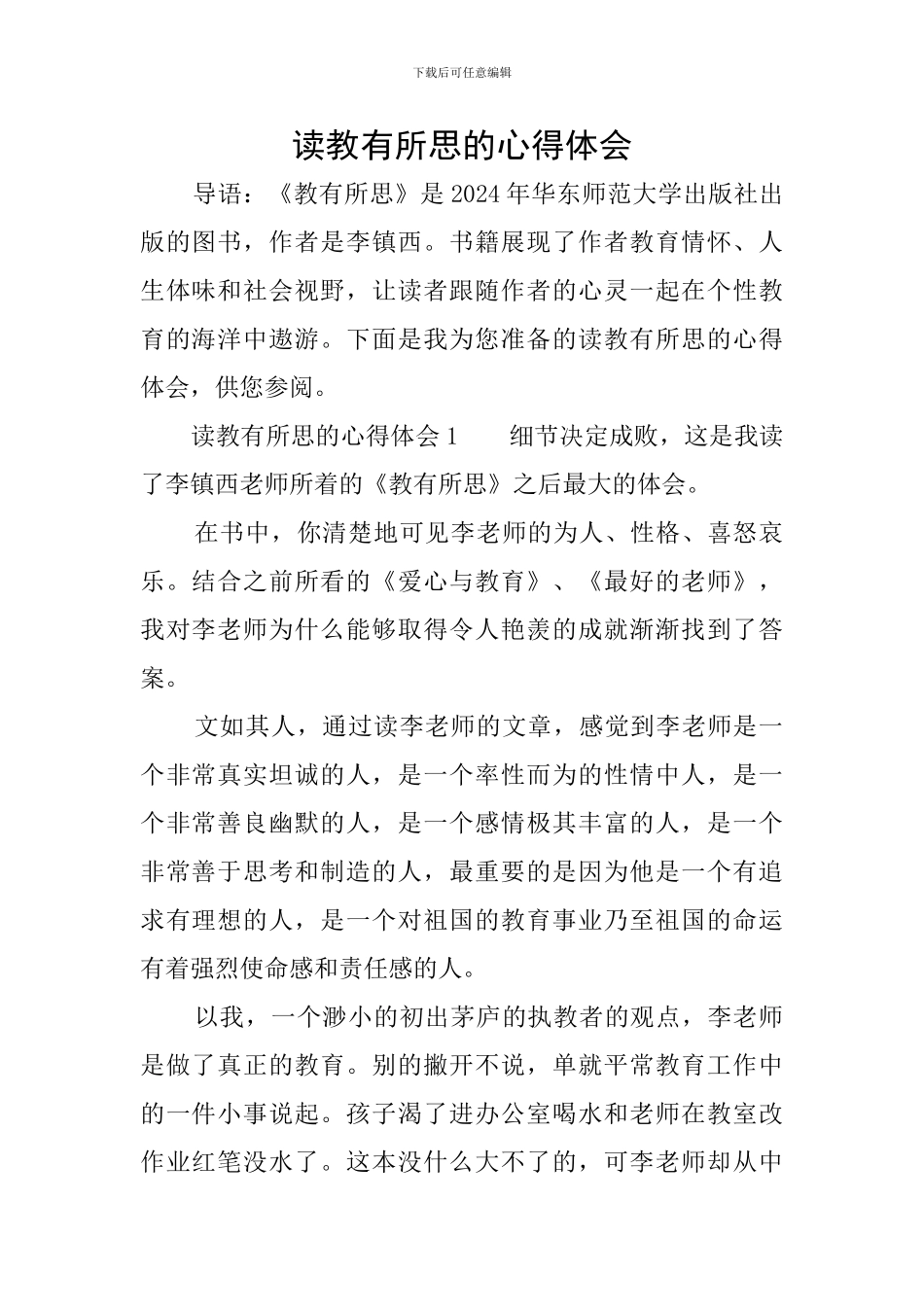 下载后可任意编辑

读教有所思的心得体会

导语：《教有所思》是2024年华东师范大学出版社出版的图书，作者是李镇西。书籍展现了作者教育情怀、人生体味和社会视野，让读者跟随作者的心灵一起在个性教育的海洋中遨游。下面是我为您准备的读教有所思的心得体会，供您参阅。

读教有所思的心得体会1　　细节决定成败，这是我读了李镇西老师所着的《教有所思》之后最大的体会。

在书中，你清楚地可见李老师的为人、性格、喜怒哀乐。结合之前所看的《爱心与教育》、《最好的老师》，我对李老师为什么能够取得令人艳羡的成就渐渐找到了答案。

文如其人，通过读李老师的文章，感觉到李老师是一个非常真实坦诚的人，是一个率性而为的性情中人，是一个非常善良幽默的人，是一个感情极其丰富的人，是一个非常善于思考和制造的人，最重要的是因为他是一个有追求有理想的人，是一个对祖国的教育事业乃至祖国的命运有着强烈使命感和责任感的人。

以我，一个渺小的初出茅庐的执教者的观点，李老师是做了真正的教育。别的撇开不说，单就平常教育工作中的一件小事说起。孩子渴了进办公室喝水和老师在教室改作业红笔没水了。这本没什么大不了的，可李老师却从中